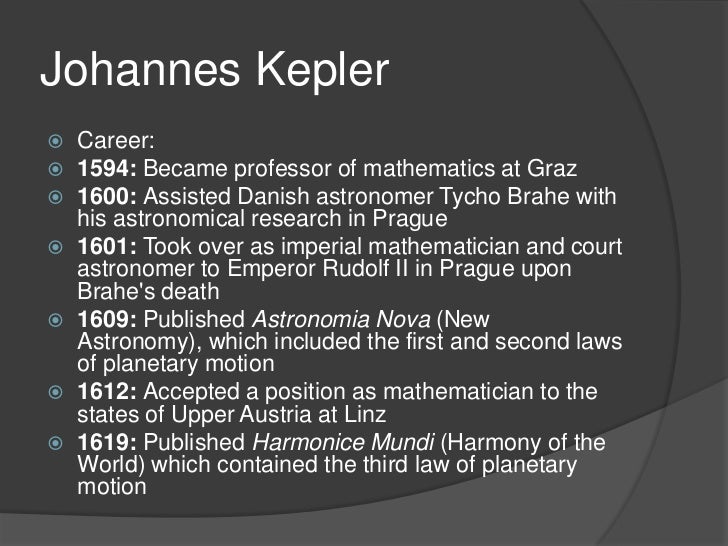 Johannes Kepler

• Career:
• 1594: Became professor of mathematics at Graz
• 1600: Assisted Danish astronomer Tycho Brahe with his astronomical research in Prague
• 1601: Took over as imperial mathematician and court astronomer to Emperor Rudolf II in Prague upon Brahe's death
• 1609: Published Astronomia Nova (New Astronomy), which included the first and second laws of planetary motion
• 1612: Accepted a position as mathematician to the states of Upper Austria at Linz
• 1619: Published Harmonice Mundi (Harmony of the World) which contained the third law of planetary motion